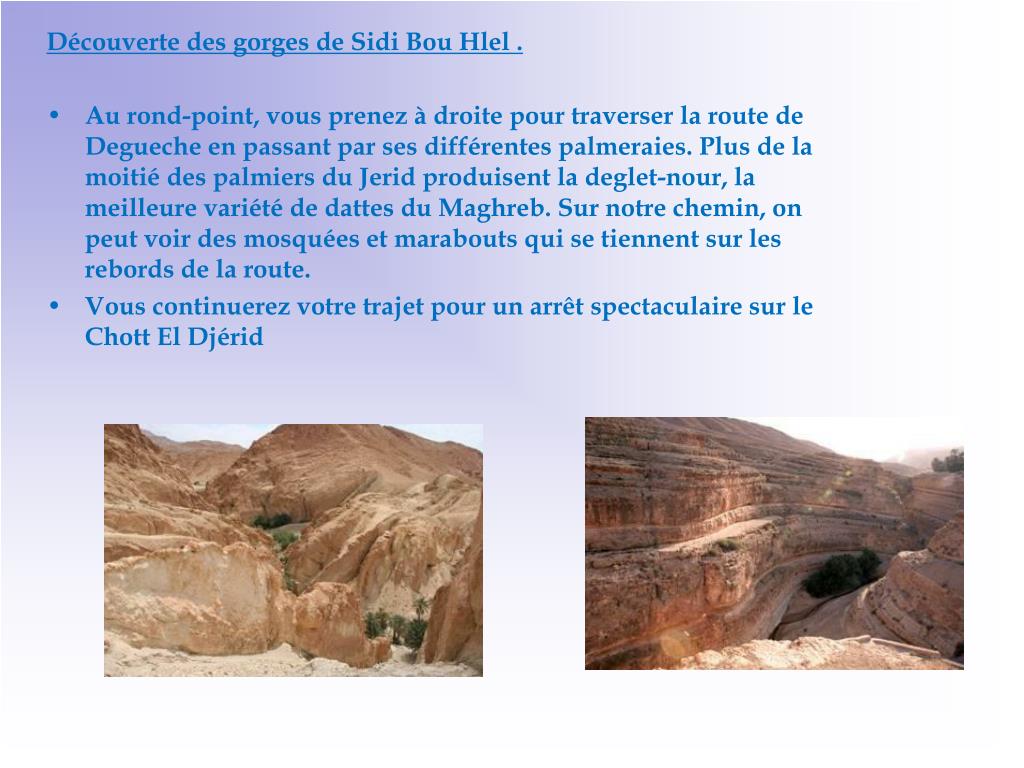 Découverte des gorges de Sidi Bou Hlel .

• Au rond-point, vous prenez à droite pour traverser la route de Degueche en passant par ses différentes palmeraies. Plus de la moitié des palmiers du Jerid produisent la deglet-nour, la meilleure variété de dattes du Maghreb. Sur notre chemin, on peut voir des mosquées et marabouts qui se tiennent sur les rebords de la route.
• Vous continuerez votre trajet pour un arrêt spectaculaire sur le Chott El Djérid